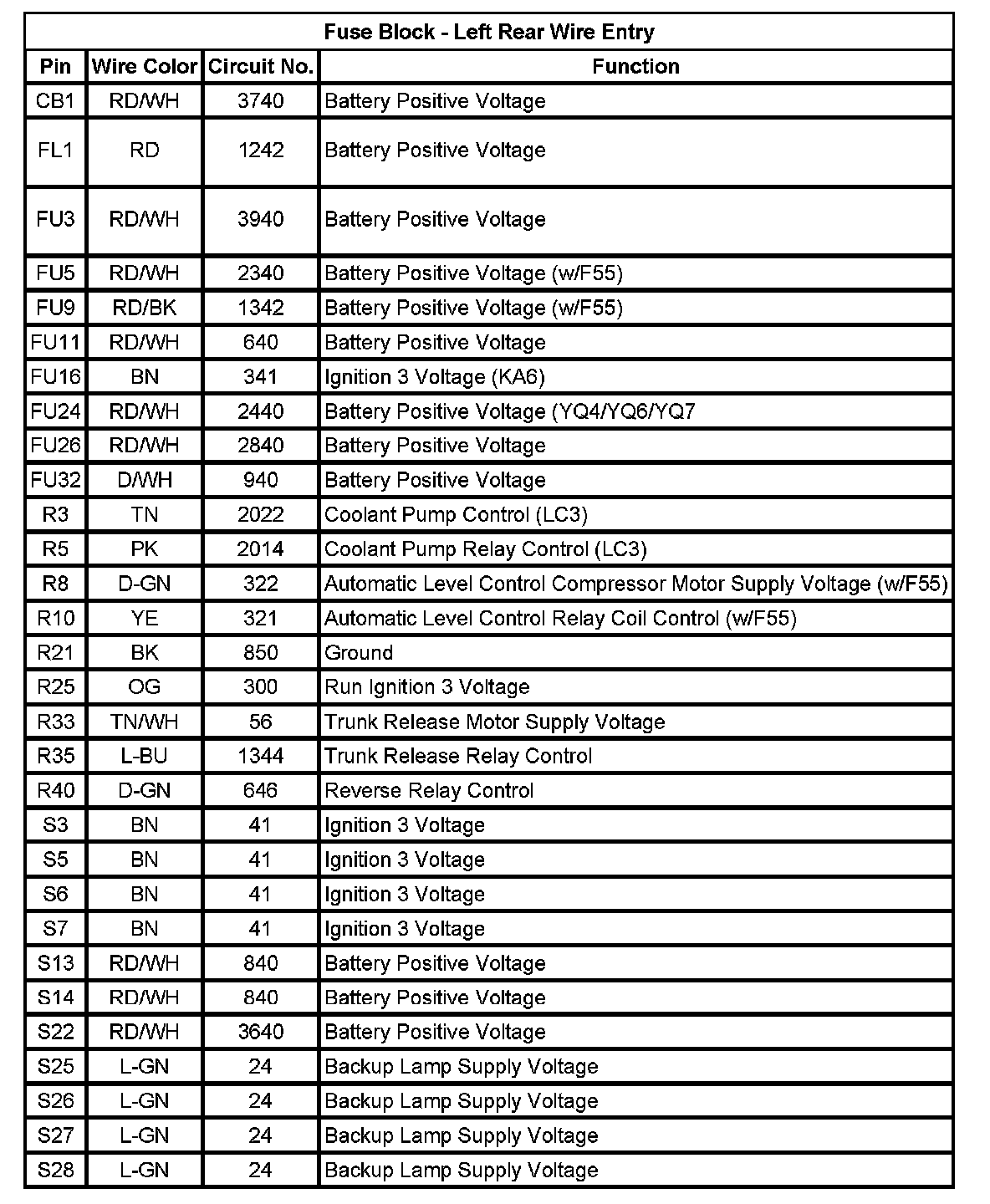 Fuse Block - Left Rear Wire Entry

| Pin | Wire Color | Circuit No. | Function |
|---|---|---|---|
| CB1 | RD/WH | 3740 | Battery Positive Voltage |
| FL1 | RD | 1242 | Battery Positive Voltage |
| FU3 | RD/WH | 3940 | Battery Positive Voltage |
| FU5 | RD/WH | 2340 | Battery Positive Voltage (w/F55) |
| FU9 | RD/BK | 1342 | Battery Positive Voltage (w/F55) |
| FU11 | RD/WH | 640 | Battery Positive Voltage |
| FU16 | BN | 341 | Ignition 3 Voltage (KA6) |
| FU24 | RD/WH | 2440 | Battery Positive Voltage (YQ4/YQ6/YQ7 |
| FU26 | RD/WH | 2840 | Battery Positive Voltage |
| FU32 | D/WH | 940 | Battery Positive Voltage |
| R3 | TN | 2022 | Coolant Pump Control (LC3) |
| R5 | PK | 2014 | Coolant Pump Relay Control (LC3) |
| R8 | D-GN | 322 | Automatic Level Control Compressor Motor Supply Voltage (w/F55) |
| R10 | YE | 321 | Automatic Level Control Relay Coil Control (w/F55) |
| R21 | BK | 850 | Ground |
| R25 | OG | 300 | Run Ignition 3 Voltage |
| R33 | TN/WH | 56 | Trunk Release Motor Supply Voltage |
| R35 | L-BU | 1344 | Trunk Release Relay Control |
| R40 | D-GN | 646 | Reverse Relay Control |
| S3 | BN | 41 | Ignition 3 Voltage |
| S5 | BN | 41 | Ignition 3 Voltage |
| S6 | BN | 41 | Ignition 3 Voltage |
| S7 | BN | 41 | Ignition 3 Voltage |
| S13 | RD/WH | 840 | Battery Positive Voltage |
| S14 | RD/WH | 840 | Battery Positive Voltage |
| S22 | RD/WH | 3640 | Battery Positive Voltage |
| S25 | L-GN | 24 | Backup Lamp Supply Voltage |
| S26 | L-GN | 24 | Backup Lamp Supply Voltage |
| S27 | L-GN | 24 | Backup Lamp Supply Voltage |
| S28 | L-GN | 24 | Backup Lamp Supply Voltage |